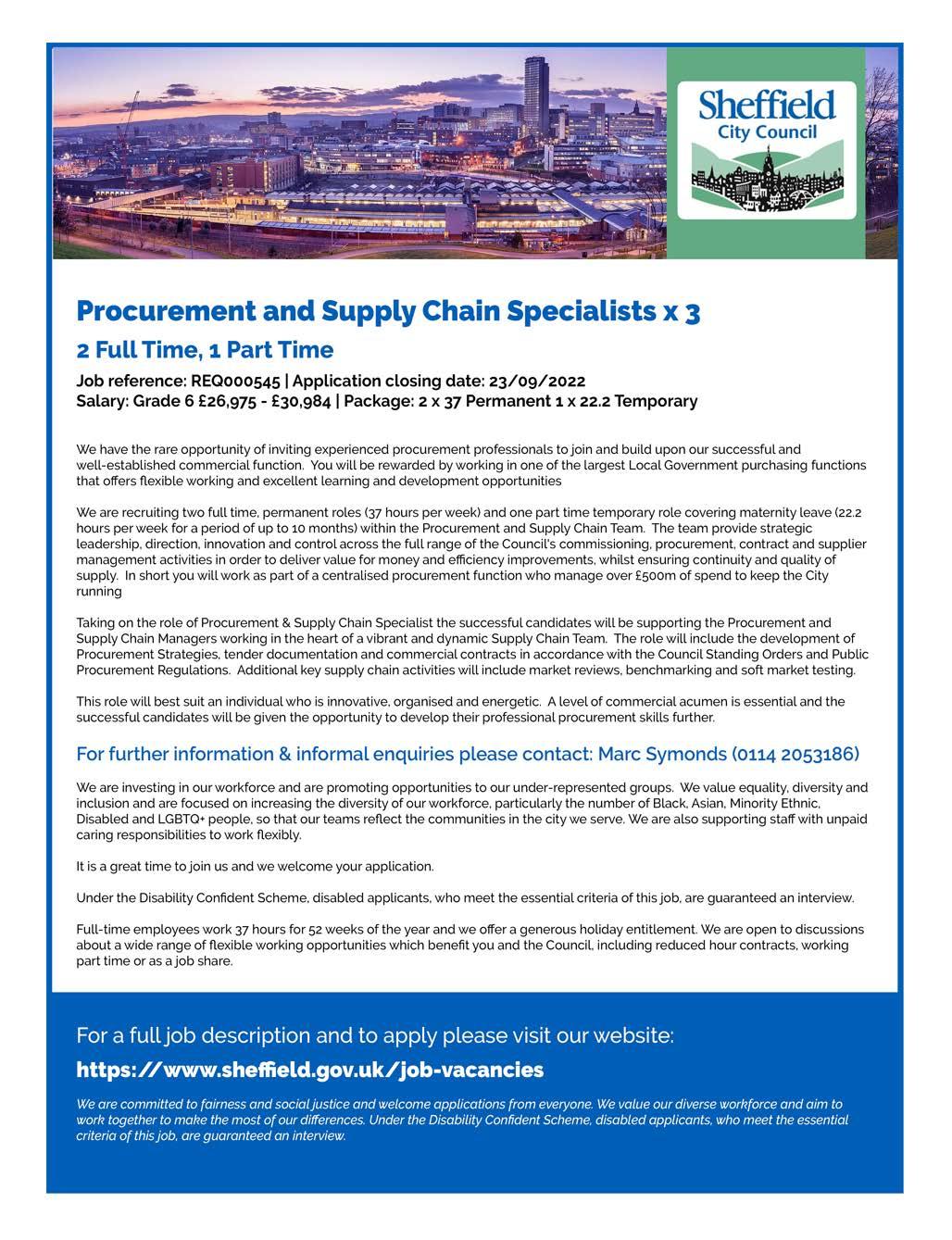 Sheffield
City Council

Procurement and Supply Chain Specialists x 3

2 Full Time, 1 Part Time

Job reference: REQ000545 | Application closing date: 23/09/2022
Salary: Grade 6 £26,975 - £30,984 | Package: 2 x 37 Permanent 1 x 22.2 Temporary

We have the rare opportunity of inviting experienced procurement professionals to join and build upon our successful and well-established commercial function. You will be rewarded by working in one of the largest Local Government purchasing functions that offers flexible working and excellent learning and development opportunities

We are recruiting two full time, permanent roles (37 hours per week) and one part time temporary role covering maternity leave (22.2 hours per week for a period of up to 10 months) within the Procurement and Supply Chain Team. The team provide strategic leadership, direction, innovation and control across the full range of the Council's commissioning, procurement, contract and supplier management activities in order to deliver value for money and efficiency improvements, whilst ensuring continuity and quality of supply. In short you will work as part of a centralised procurement function who manage over £500m of spend to keep the City running

Taking on the role of Procurement & Supply Chain Specialist the successful candidates will be supporting the Procurement and Supply Chain Managers working in the heart of a vibrant and dynamic Supply Chain Team. The role will include the development of Procurement Strategies, tender documentation and commercial contracts in accordance with the Council Standing Orders and Public Procurement Regulations. Additional key supply chain activities will include market reviews, benchmarking and soft market testing.

This role will best suit an individual who is innovative, organised and energetic. A level of commercial acumen is essential and the successful candidates will be given the opportunity to develop their professional procurement skills further.

For further information & informal enquiries please contact: Marc Symonds (0114 2053186)

We are investing in our workforce and are promoting opportunities to our under-represented groups. We value equality, diversity and inclusion and are focused on increasing the diversity of our workforce, particularly the number of Black, Asian, Minority Ethnic, Disabled and LGBTQ+ people, so that our teams reflect the communities in the city we serve. We are also supporting staff with unpaid caring responsibilities to work flexibly.

It is a great time to join us and we welcome your application.

Under the Disability Confident Scheme, disabled applicants, who meet the essential criteria of this job, are guaranteed an interview.

Full-time employees work 37 hours for 52 weeks of the year and we offer a generous holiday entitlement. We are open to discussions about a wide range of flexible working opportunities which benefit you and the Council, including reduced hour contracts, working part time or as a job share.

For a full job description and to apply please visit our website:

https://www.sheffield.gov.uk/job-vacancies

We are committed to fairness and social justice and welcome applications from everyone. We value our diverse workforce and aim to work together to make the most of our differences. Under the Disability Confident Scheme, disabled applicants, who meet the essential criteria of this job, are guaranteed an interview.